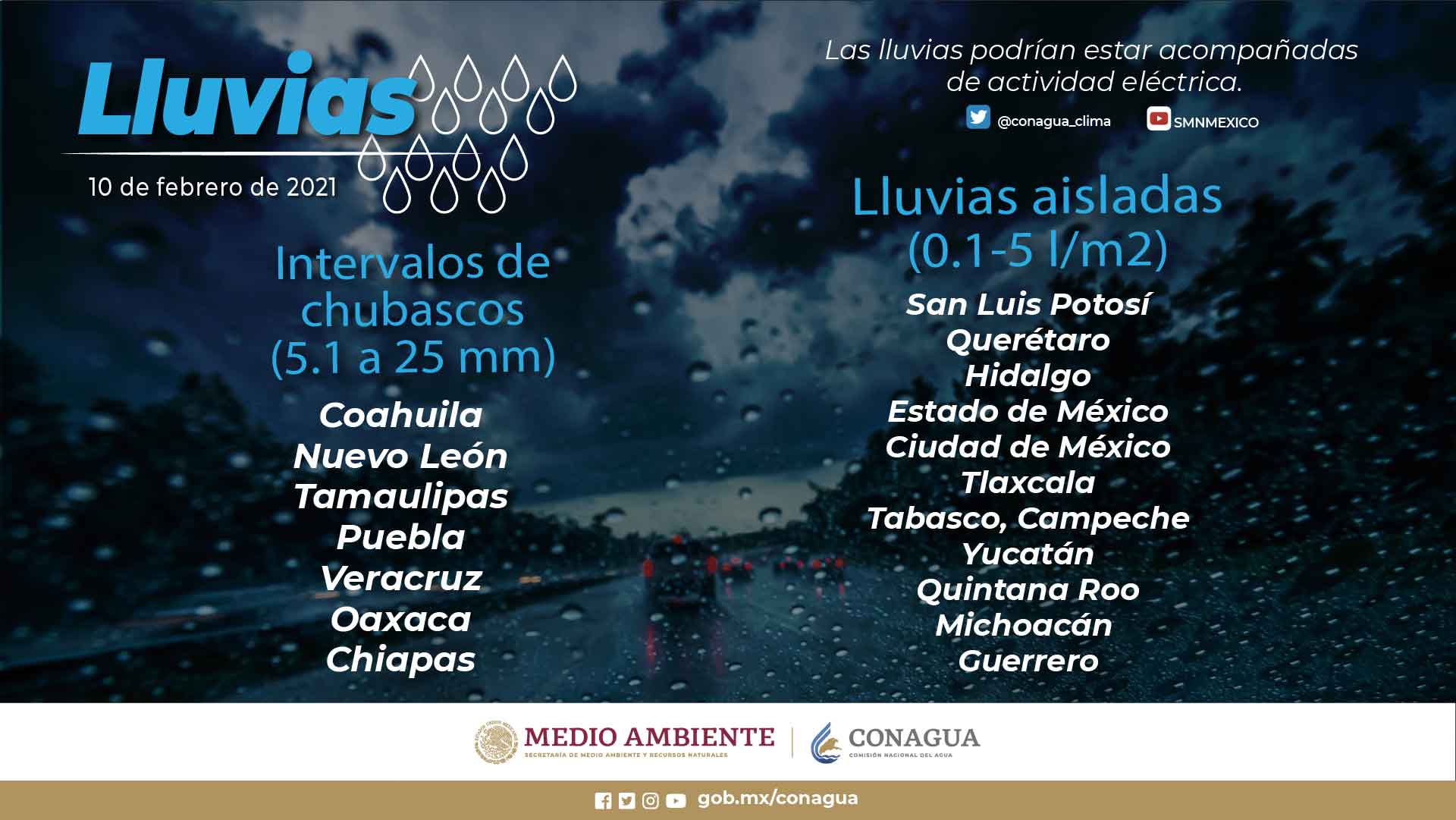 Lluvias

10 de febrero de 2021

Las lluvias podrían estar acompañadas de actividad eléctrica.

@conagua_clima SMNMEXICO

Intervalos de chubascos (5.1 a 25 mm)

Coahuila
Nuevo León
Tamaulipas
Puebla
Veracruz
Oaxaca
Chiapas

Lluvias aisladas (0.1-5 l/m2)

San Luis Potosí
Querétaro
Hidalgo
Estado de México
Ciudad de México
Tlaxcala
Tabasco, Campeche
Yucatán
Quintana Roo
Michoacán
Guerrero

MEDIO AMBIENTE
SECRETARÍA DE MEDIO AMBIENTE Y RECURSOS NATURALES

CONAGUA
COMISIÓN NACIONAL DEL AGUA

gob.mx/conagua